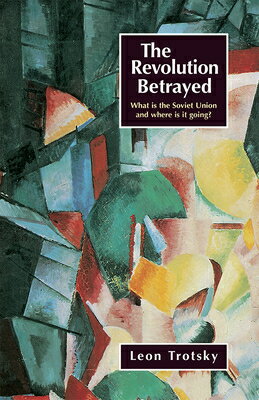 The Revolution Betrayed

What is the Soviet Union and where is it going?

Leon Trotsky